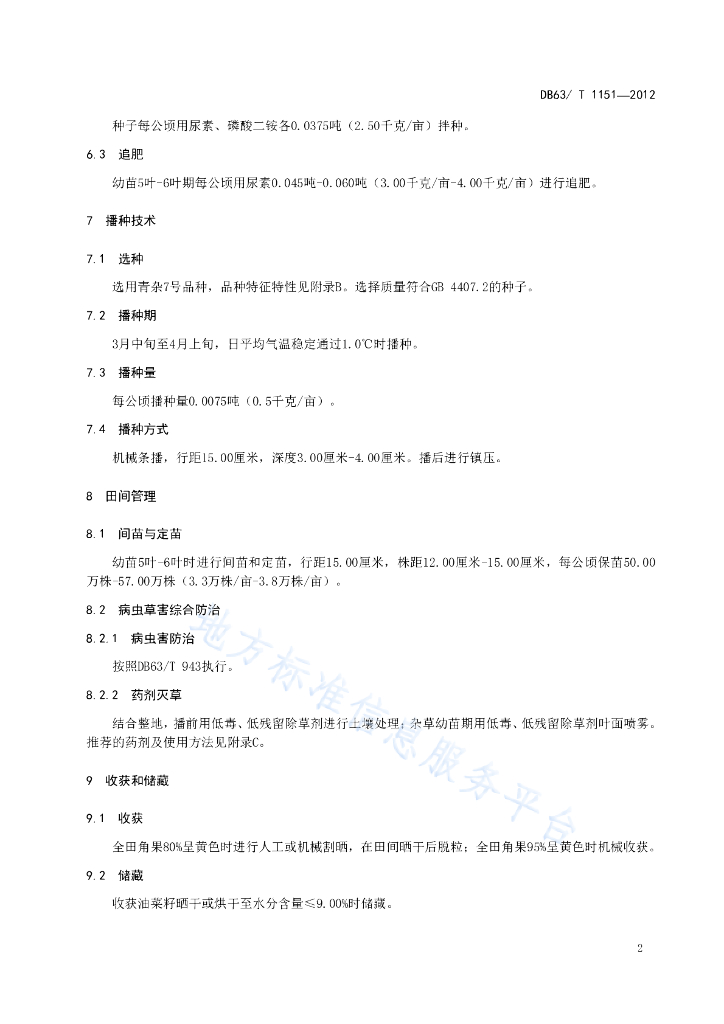 DB63/ T 1151—2012

种子每公顷用尿素、磷酸二铵各0.0375吨（2.50千克/亩）拌种。

6.3 追肥

幼苗5叶-6叶期每公顷用尿素0.045吨-0.060吨（3.00千克/亩-4.00千克/亩）进行追肥。

7 播种技术

7.1 选种

选用青杂7号品种，品种特征特性见附录B。选择质量符合GB 4407.2的种子。

7.2 播种期

3月中旬至4月上旬，日平均气温稳定通过1.0℃时播种。

7.3 播种量

每公顷播种量0.0075吨（0.5千克/亩）。

7.4 播种方式

机械条播，行距15.00厘米，深度3.00厘米-4.00厘米。播后进行镇压。

8 田间管理

8.1 间苗与定苗

幼苗5叶-6叶时进行间苗和定苗，行距15.00厘米，株距12.00厘米-15.00厘米，每公顷保苗50.00万株-57.00万株（3.3万株/亩-3.8万株/亩）。

8.2 病虫草害综合防治

8.2.1 病虫害防治

按照DB63/T 943执行。

8.2.2 药剂灭草

结合整地，播前用低毒、低残留除草剂进行土壤处理；杂草幼苗期用低毒、低残留除草剂叶面喷雾。推荐的药剂及使用方法见附录C。

9 收获和储藏

9.1 收获

全田角果80%呈黄色时进行人工或机械割晒，在田间晒干后脱粒；全田角果95%呈黄色时机械收获。

9.2 储藏

收获油菜籽晒干或烘干至水分含量≤9.00%时储藏。

2

地方标准信息服务平台